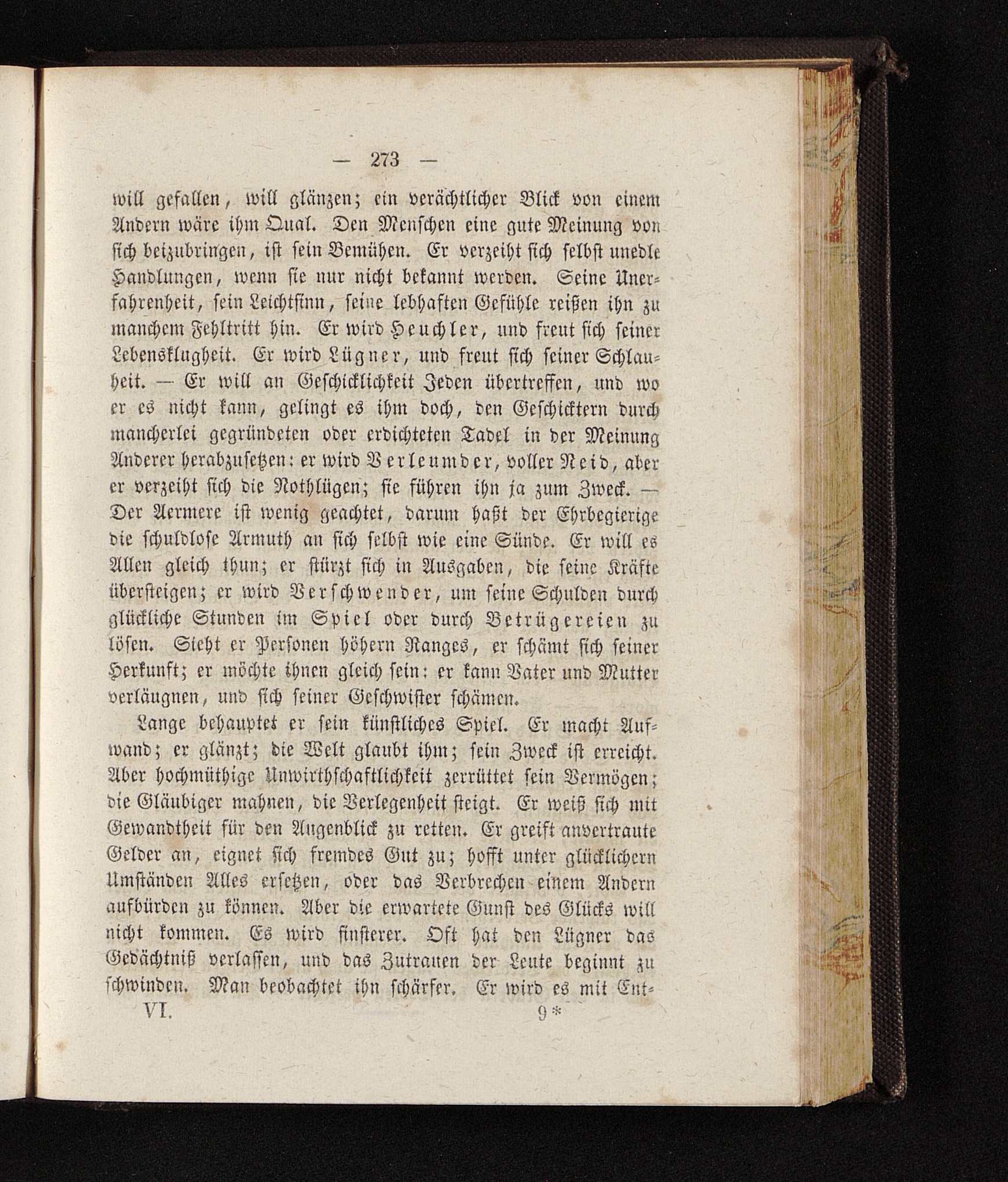 — 273 —

will gefallen, will glänzen; ein verächtlicher Blick von einem Andern wäre ihm Qual. Den Menschen eine gute Meinung von sich beizubringen, ist sein Bemühen. Er verzeiht sich selbst unedle Handlungen, wenn sie nur nicht bekannt werden. Seine Unerfahrenheit, sein Leichtsinn, seine lebhaften Gefühle reißen ihn zu manchem Fehltritt hin. Er wird Heuchler, und freut sich seiner Lebensklugheit. Er wird Lügner, und freut sich seiner Schlauheit. — Er will an Geschicklichkeit Jeden übertreffen, und wo er es nicht kann, gelingt es ihm doch, den Geschicktern durch mancherlei gegründeten oder erdichteten Tadel in der Meinung Anderer herabzusetzen: er wird Verleumder, voller Neid, aber er verzeiht sich die Nothlügen; sie führen ihn ja zum Zweck. — Der Aermere ist wenig geachtet, darum haßt der Ehrbegierige die schuldlose Armuth an sich selbst wie eine Sünde. Er will es Allen gleich thun; er stürzt sich in Ausgaben, die seine Kräfte übersteigen; er wird Verschwender, um seine Schulden durch glückliche Stunden im Spiel oder durch Betrügereien zu lösen. Sieht er Personen höhern Ranges, er schämt sich seiner Herkunft; er möchte ihnen gleich sein: er kann Vater und Mutter verläugnen, und sich seiner Geschwister schämen.

Lange behauptet er sein künstliches Spiel. Er macht Aufwand; er glänzt; die Welt glaubt ihm; sein Zweck ist erreicht. Aber hochmüthige Unwirthschaftlichkeit zerrüttet sein Vermögen; die Gläubiger mahnen, die Verlegenheit steigt. Er weiß sich mit Gewandtheit für den Augenblick zu retten. Er greift anvertraute Gelder an, eignet sich fremdes Gut zu; hofft unter glücklichern Umständen Alles ersetzen, oder das Verbrechen einem Andern aufbürden zu können. Aber die erwartete Gunst des Glücks will nicht kommen. Es wird finsterer. Oft hat den Lügner das Gedächtniß verlassen, und das Zutrauen der Leute beginnt zu schwinden. Man beobachtet ihn schärfer. Er wird es mit Ent-

VI. 9*